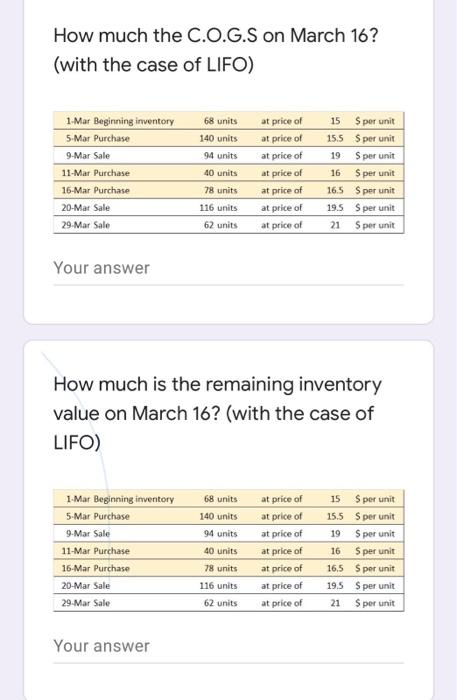 How much the C.O.G.S on March 16? (with the case of LIFO)

| 1-Mar Beginning inventory | 68 units | at price of | 15 | $ per unit |
|---|---|---|---|---|
| 5-Mar Purchase | 140 units | at price of | 15.5 | $ per unit |
| 9-Mar Sale | 94 units | at price of | 19 | $ per unit |
| 11-Mar Purchase | 40 units | at price of | 16 | $ per unit |
| 16-Mar Purchase | 78 units | at price of | 16.5 | $ per unit |
| 20-Mar Sale | 116 units | at price of | 19.5 | $ per unit |
| 29-Mar Sale | 62 units | at price of | 21 | $ per unit |

Your answer

How much is the remaining inventory value on March 16? (with the case of LIFO)

| 1-Mar Beginning inventory | 68 units | at price of | 15 | $ per unit |
|---|---|---|---|---|
| 5-Mar Purchase | 140 units | at price of | 15.5 | $ per unit |
| 9-Mar Sale | 94 units | at price of | 19 | $ per unit |
| 11-Mar Purchase | 40 units | at price of | 16 | $ per unit |
| 16-Mar Purchase | 78 units | at price of | 16.5 | $ per unit |
| 20-Mar Sale | 116 units | at price of | 19.5 | $ per unit |
| 29-Mar Sale | 62 units | at price of | 21 | $ per unit |

Your answer